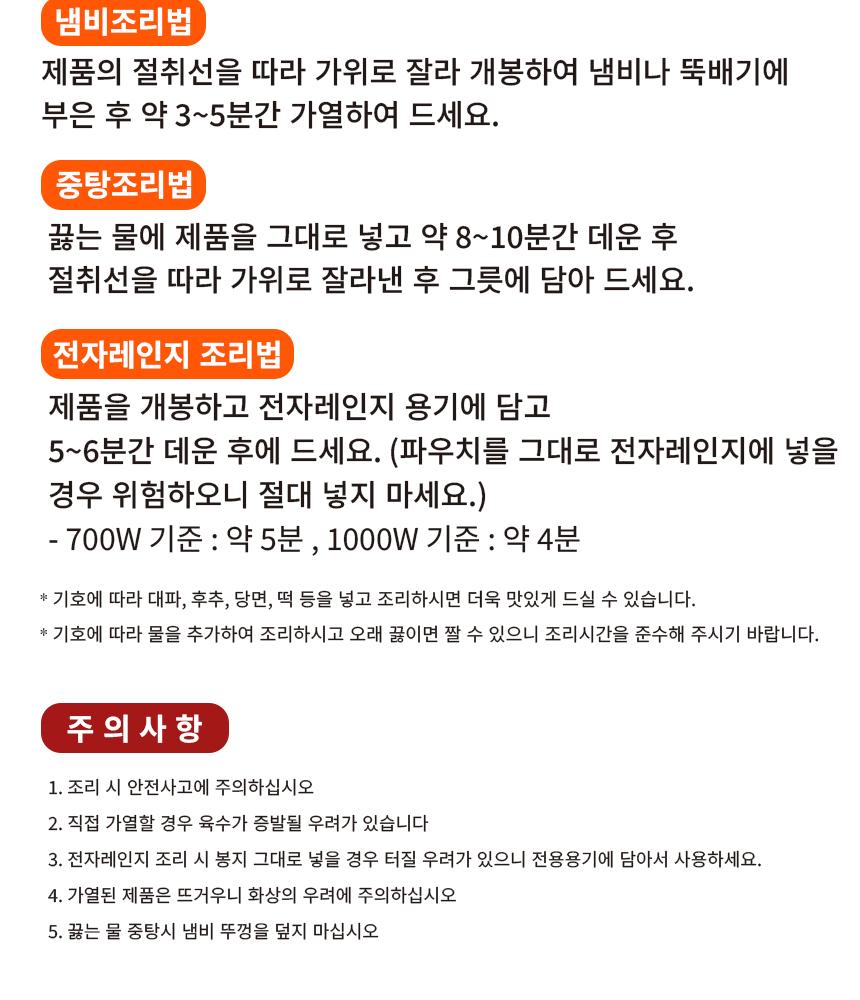 냄비조리법

제품의 절취선을 따라 가위로 잘라 개봉하여 냄비나 뚝배기에 부은 후 약 3~5분간 가열하여 드세요.

중탕조리법

끓는 물에 제품을 그대로 넣고 약 8~10분간 데운 후 절취선을 따라 가위로 잘라낸 후 그릇에 담아 드세요.

전자레인지 조리법

제품을 개봉하고 전자레인지 용기에 담고 5~6분간 데운 후에 드세요. (파우치를 그대로 전자레인지에 넣을 경우 위험하오니 절대 넣지 마세요.)
- 700W 기준 : 약 5분 , 1000W 기준 : 약 4분

* 기호에 따라 대파, 후추, 당면, 떡 등을 넣고 조리하시면 더욱 맛있게 드실 수 있습니다.
* 기호에 따라 물을 추가하여 조리하시고 오래 끓이면 짤 수 있으니 조리시간을 준수해 주시기 바랍니다.

주 의 사 항

1. 조리 시 안전사고에 주의하십시오
2. 직접 가열할 경우 육수가 증발될 우려가 있습니다
3. 전자레인지 조리 시 봉지 그대로 넣을 경우 터질 우려가 있으니 전용용기에 담아서 사용하세요.
4. 가열된 제품은 뜨거우니 화상의 우려에 주의하십시오
5. 끓는 물 중탕시 냄비 뚜껑을 덮지 마십시오